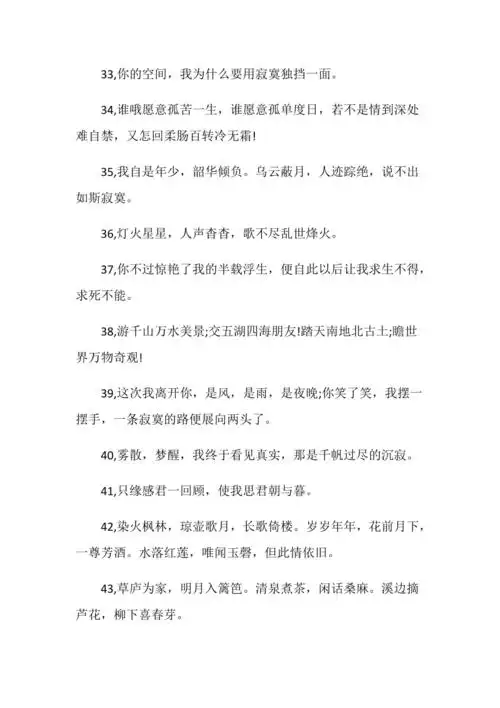 33,你的空间，我为什么要用寂寞独挡一面。

34,谁哦愿意孤苦一生，谁愿意孤单度日，若不是情到深处难自禁，又怎回柔肠百转冷无霜!

35,我自是年少，韶华倾负。乌云蔽月，人迹踪绝，说不出如斯寂寞。

36,灯火星星，人声杳杳，歌不尽乱世烽火。

37,你不过惊艳了我的半载浮生，便自此以后让我求生不得，求死不能。

38,游千山万水美景;交五湖四海朋友!踏天南地北古土;瞻世界万物奇观!

39,这次我离开你，是风，是雨，是夜晚;你笑了笑，我摆一摆手，一条寂寞的路便展向两头了。

40,雾散，梦醒，我终于看见真实，那是千帆过尽的沉寂。

41,只缘感君一回顾，使我思君朝与暮。

42,染火枫林，琼壶歌月，长歌倚楼。岁岁年年，花前月下，一尊芳酒。水落红莲，唯闻玉磬，但此情依旧。

43,草庐为家，明月入篱笆。清泉煮茶，闲话桑麻。溪边摘芦花，柳下喜春芽。